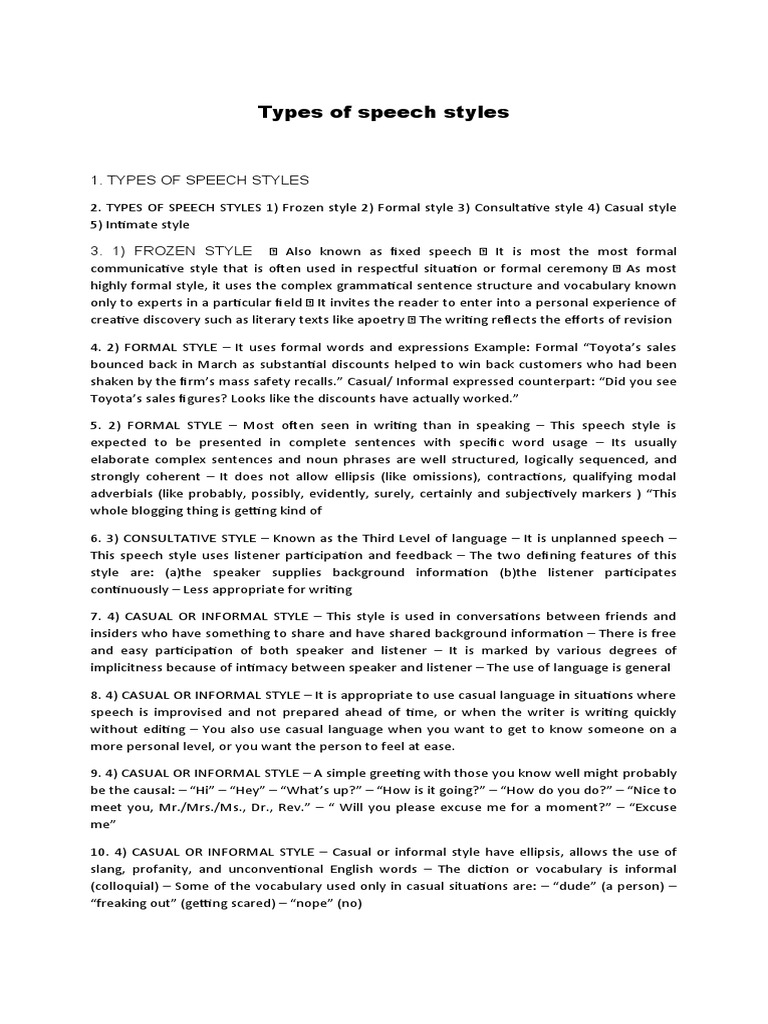 Types of speech styles

1. TYPES OF SPEECH STYLES

2. TYPES OF SPEECH STYLES 1) Frozen style 2) Formal style 3) Consultative style 4) Casual style 5) Intimate style

3. 1) FROZEN STYLE  Also known as fixed speech  It is most the most formal communicative style that is often used in respectful situation or formal ceremony  As most highly formal style, it uses the complex grammatical sentence structure and vocabulary known only to experts in a particular field  It invites the reader to enter into a personal experience of creative discovery such as literary texts like apoetry  The writing reflects the efforts of revision

4. 2) FORMAL STYLE – It uses formal words and expressions Example: Formal “Toyota’s sales bounced back in March as substantial discounts helped to win back customers who had been shaken by the firm’s mass safety recalls.” Casual/ Informal expressed counterpart: “Did you see Toyota’s sales figures? Looks like the discounts have actually worked.”

5. 2) FORMAL STYLE – Most often seen in writing than in speaking – This speech style is expected to be presented in complete sentences with specific word usage – Its usually elaborate complex sentences and noun phrases are well structured, logically sequenced, and strongly coherent – It does not allow ellipsis (like omissions), contractions, qualifying modal adverbials (like probably, possibly, evidently, surely, certainly and subjectively markers ) “This whole blogging thing is getting kind of

6. 3) CONSULTATIVE STYLE – Known as the Third Level of language – It is unplanned speech – This speech style uses listener participation and feedback – The two defining features of this style are: (a)the speaker supplies background information (b)the listener participates continuously – Less appropriate for writing

7. 4) CASUAL OR INFORMAL STYLE – This style is used in conversations between friends and insiders who have something to share and have shared background information – There is free and easy participation of both speaker and listener – It is marked by various degrees of implicitness because of intimacy between speaker and listener – The use of language is general

8. 4) CASUAL OR INFORMAL STYLE – It is appropriate to use casual language in situations where speech is improvised and not prepared ahead of time, or when the writer is writing quickly without editing – You also use casual language when you want to get to know someone on a more personal level, or you want the person to feel at ease.

9. 4) CASUAL OR INFORMAL STYLE – A simple greeting with those you know well might probably be the causal: – “Hi” – “Hey” – “What’s up?” – “How is it going?” – “How do you do?” – “Nice to meet you, Mr./Mrs./Ms., Dr., Rev.” – “ Will you please excuse me for a moment?” – “Excuse me”

10. 4) CASUAL OR INFORMAL STYLE – Casual or informal style have ellipsis, allows the use of slang, profanity, and unconventional English words – The diction or vocabulary is informal (colloquial) – Some of the vocabulary used only in casual situations are: – “dude” (a person) – “freaking out” (getting scared) – “nope” (no)